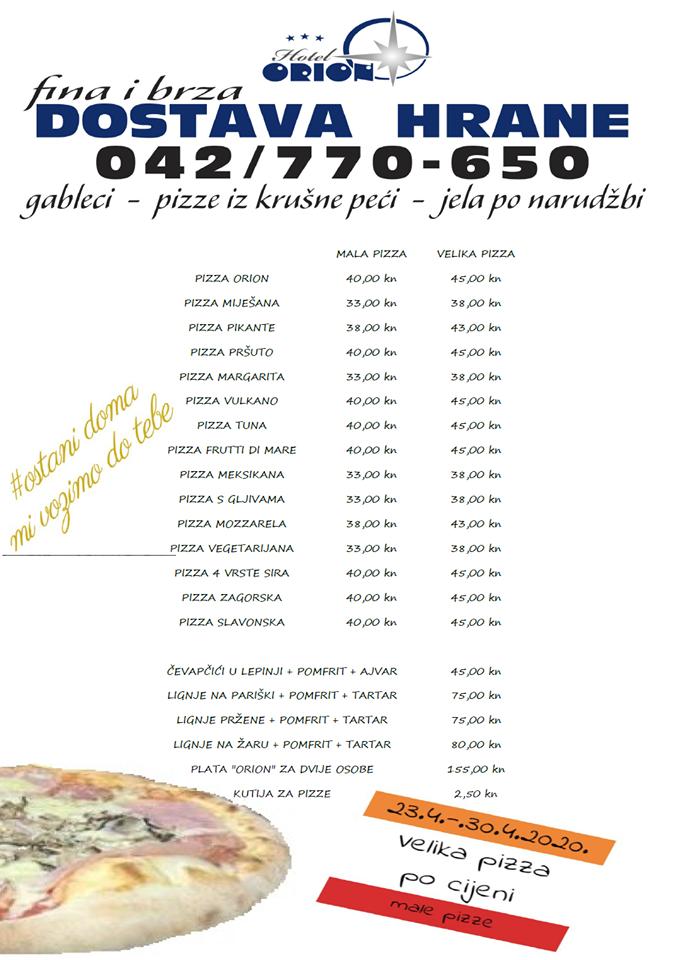 Hotel ORION

fina i brza
DOSTAVA HRANE
042/770-650
gableci - pizze iz krušne peći - jela po narudžbi

| | MALA PIZZA | VELIKA PIZZA |
|---|---|---|
| PIZZA ORION | 40,00 kn | 45,00 kn |
| PIZZA MIJEŠANA | 33,00 kn | 38,00 kn |
| PIZZA PIKANTE | 38,00 kn | 43,00 kn |
| PIZZA PRŠUTO | 40,00 kn | 45,00 kn |
| PIZZA MARGARITA | 33,00 kn | 38,00 kn |
| PIZZA VULKANO | 40,00 kn | 45,00 kn |
| PIZZA TUNA | 40,00 kn | 45,00 kn |
| PIZZA FRUTTI DI MARE | 40,00 kn | 45,00 kn |
| PIZZA MEKSIKANA | 33,00 kn | 38,00 kn |
| PIZZA S GLJIVAMA | 33,00 kn | 38,00 kn |
| PIZZA MOZZARELA | 38,00 kn | 43,00 kn |
| PIZZA VEGETARIJANA | 33,00 kn | 38,00 kn |
| PIZZA 4 VRSTE SIRA | 40,00 kn | 45,00 kn |
| PIZZA ZAGORSKA | 40,00 kn | 45,00 kn |
| PIZZA SLAVONSKA | 40,00 kn | 45,00 kn |

#ostani doma
mi vozimo do tebe

| | |
|---|---|
| ČEVAPČIĆI U LEPINJI + POMFRIT + AJVAR | 45,00 kn |
| LIGNJE NA PARIŠKI + POMFRIT + TARTAR | 75,00 kn |
| LIGNJE PRŽENE + POMFRIT + TARTAR | 75,00 kn |
| LIGNJE NA ŽARU + POMFRIT + TARTAR | 80,00 kn |
| PLATA "ORION" ZA DVIJE OSOBE | 155,00 kn |
| KUTIJA ZA PIZZE | 2,50 kn |

23.4.-30.4.2020.
velika pizza
po cijeni
male pizze